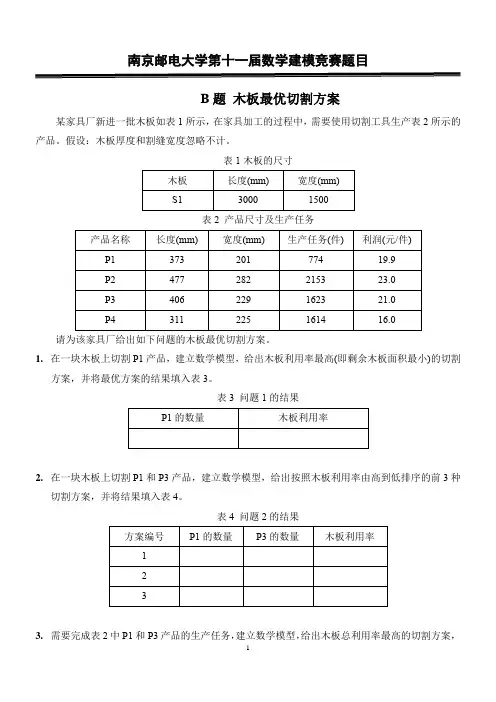 南京邮电大学第十一届数学建模竞赛题目

B 题 木板最优切割方案

某家具厂新进一批木板如表 1 所示，在家具加工的过程中，需要使用切割工具生产表 2 所示的产品。假设：木板厚度和割缝宽度忽略不计。

表 1 木板的尺寸

| 木板 | 长度(mm) | 宽度(mm) |
|---|---|---|
| S1 | 3000 | 1500 |

表 2 产品尺寸及生产任务

| 产品名称 | 长度(mm) | 宽度(mm) | 生产任务(件) | 利润(元/件) |
|---|---|---|---|---|
| P1 | 373 | 201 | 774 | 19.9 |
| P2 | 477 | 282 | 2153 | 23.0 |
| P3 | 406 | 229 | 1623 | 21.0 |
| P4 | 311 | 225 | 1614 | 16.0 |

请为该家具厂给出如下问题的木板最优切割方案。

1. 在一块木板上切割 P1 产品，建立数学模型，给出木板利用率最高(即剩余木板面积最小)的切割方案，并将最优方案的结果填入表 3。

表 3 问题 1 的结果

| P1 的数量 | 木板利用率 |
|---|---|
| | |

2. 在一块木板上切割 P1 和 P3 产品，建立数学模型，给出按照木板利用率由高到低排序的前 3 种切割方案，并将结果填入表 4。

表 4 问题 2 的结果

| 方案编号 | P1 的数量 | P3 的数量 | 木板利用率 |
|---|---|---|---|
| 1 | | | |
| 2 | | | |
| 3 | | | |

3. 需要完成表 2 中 P1 和 P3 产品的生产任务，建立数学模型，给出木板总利用率最高的切割方案，

1